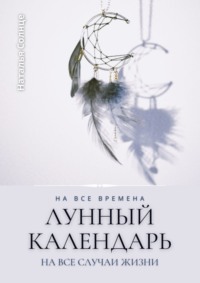 Наталья Солнце

НА ВСЕ ВРЕМЕНА
ЛУННЫЙ КАЛЕНДАРЬ
НА ВСЕ СЛУЧАИ ЖИЗНИ